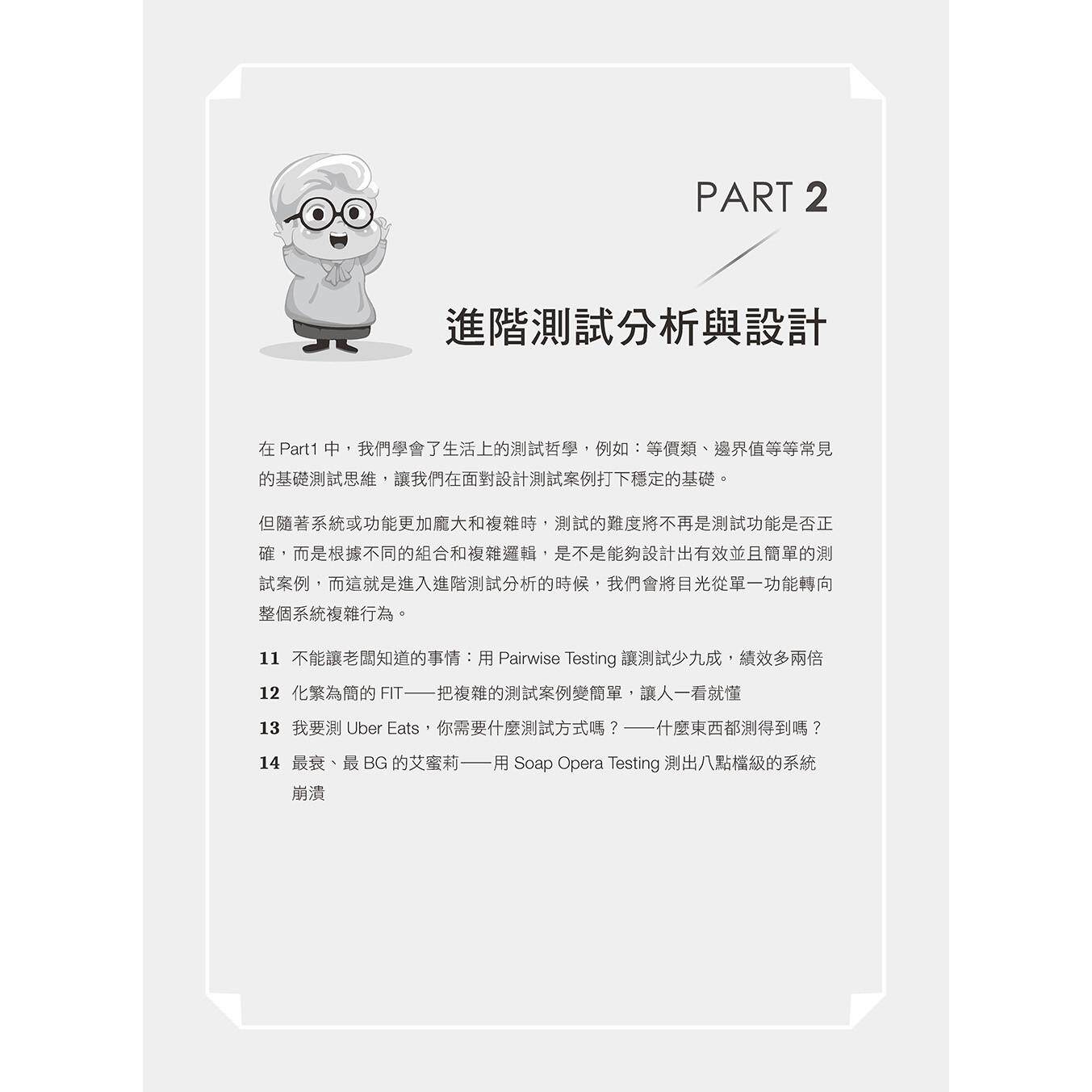 PART 2

進階測試分析與設計

在 Part1 中，我們學會了生活上的測試哲學，例如：等價類、邊界值等等常見的基礎測試思維，讓我們在面對設計測試案例打下穩定的基礎。

但隨著系統或功能更加龐大和複雜時，測試的難度將不再是測試功能是否正確，而是根據不同的組合和複雜邏輯，是不是能夠設計出有效並且簡單的測試案例，而這就是進入進階測試分析的時候，我們會將目光從單一功能轉向整個系統複雜行為。

11 不能讓老闆知道的事情：用 Pairwise Testing 讓測試少九成，績效多兩倍

12 化繁為簡的 FIT——把複雜的測試案例變簡單，讓人一看就懂

13 我要測 Uber Eats，你需要什麼測試方式嗎？——什麼東西都測得到嗎？

14 最衰、最 BG 的艾蜜莉——用 Soap Opera Testing 測出八點檔級的系統崩潰